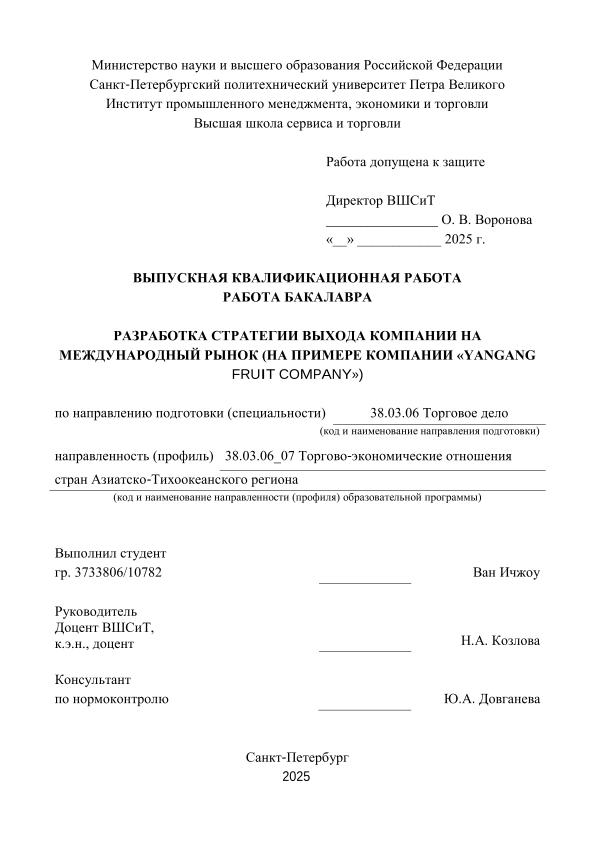 Министерство науки и высшего образования Российской Федерации
Санкт-Петербургский политехнический университет Петра Великого
Институт промышленного менеджмента, экономики и торговли
Высшая школа сервиса и торговли

Работа допущена к защите

Директор ВШСиТ
________________ О. В. Воронова
«__» ____________ 2025 г.

ВЫПУСКНАЯ КВАЛИФИКАЦИОННАЯ РАБОТА
РАБОТА БАКАЛАВРА

РАЗРАБОТКА СТРАТЕГИИ ВЫХОДА КОМПАНИИ НА МЕЖДУНАРОДНЫЙ РЫНОК (НА ПРИМЕРЕ КОМПАНИИ «YANGANG FRUIT COMPANY»)

по направлению подготовки (специальности) 38.03.06 Торговое дело
(код и наименование направления подготовки)

направленность (профиль) 38.03.06_07 Торгово-экономические отношения стран Азиатско-Тихоокеанского региона
(код и наименование направленности (профиля) образовательной программы)

Выполнил студент
гр. 3733806/10782 _____________ Ван Ичжоу

Руководитель
Доцент ВШСиТ,
к.э.н., доцент _____________ Н.А. Козлова

Консультант
по нормоконтролю _____________ Ю.А. Довганева

Санкт-Петербург
2025